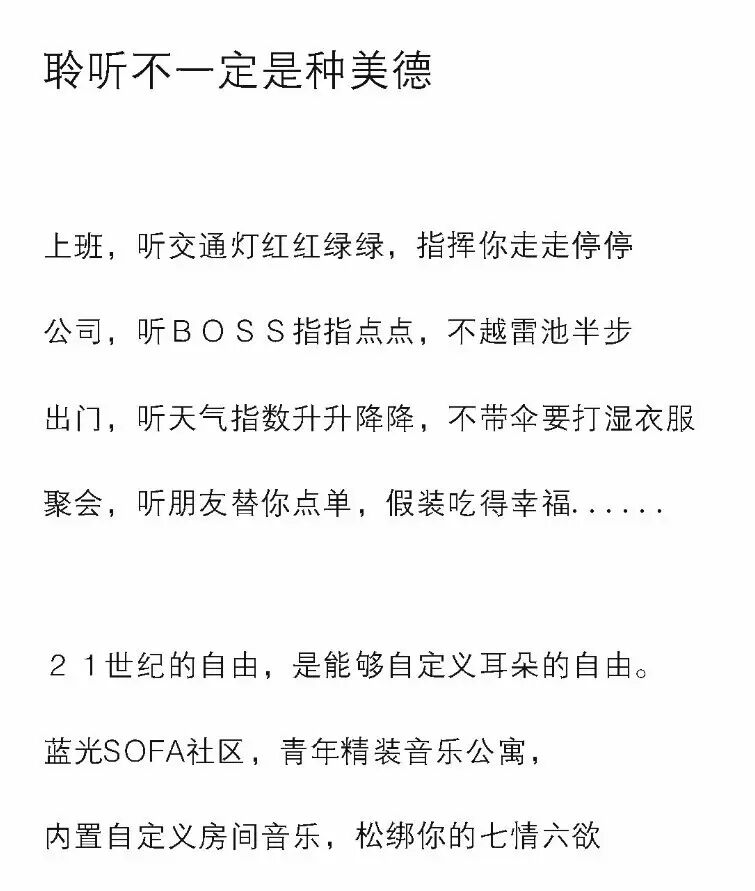 聆听不一定是种美德

上班，听交通灯红红绿绿，指挥你走走停停

公司，听ＢＯＳＳ指指点点，不越雷池半步

出门，听天气指数升升降降，不带伞要打湿衣服

聚会，听朋友替你点单，假装吃得幸福......

２１世纪的自由，是能够自定义耳朵的自由。

蓝光SOFA社区，青年精装音乐公寓，

内置自定义房间音乐，松绑你的七情六欲